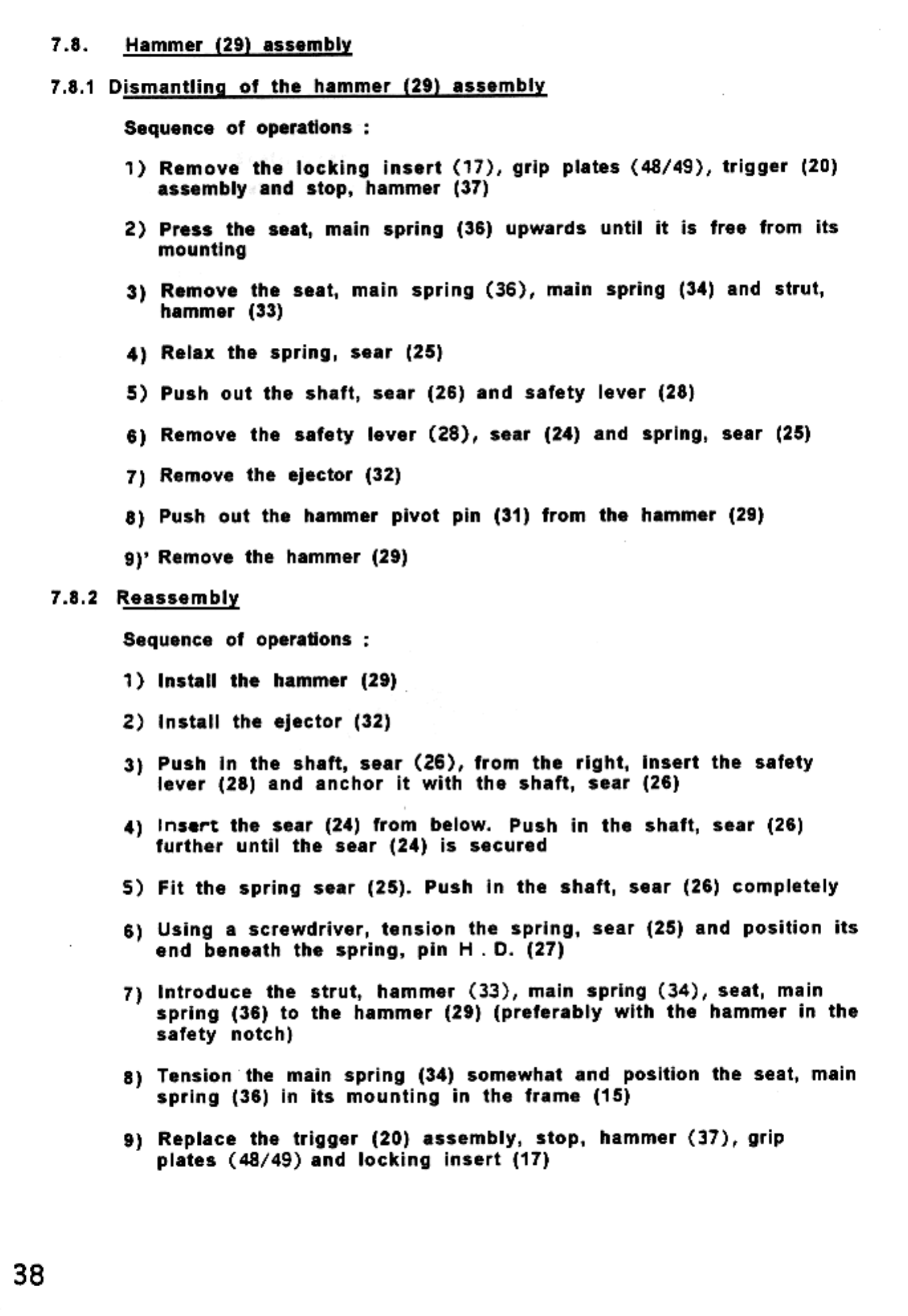 7.8. Hammer (29) assembly

7.8.1 Dismantling of the hammer (29) assembly

Sequence of operations :

1) Remove the locking insert (17), grip plates (48/49), trigger (20) assembly and stop, hammer (37)

2) Press the seat, main spring (36) upwards until it is free from its mounting

3) Remove the seat, main spring (36), main spring (34) and strut, hammer (33)

4) Relax the spring, sear (25)

5) Push out the shaft, sear (26) and safety lever (28)

6) Remove the safety lever (28), sear (24) and spring, sear (25)

7) Remove the ejector (32)

8) Push out the hammer pivot pin (31) from the hammer (29)

9)' Remove the hammer (29)

7.8.2 Reassembly

Sequence of operations :

1) Install the hammer (29)

2) Install the ejector (32)

3) Push in the shaft, sear (26), from the right, insert the safety lever (28) and anchor it with the shaft, sear (26)

4) Insert the sear (24) from below. Push in the shaft, sear (26) further until the sear (24) is secured

5) Fit the spring sear (25). Push in the shaft, sear (26) completely

6) Using a screwdriver, tension the spring, sear (25) and position its end beneath the spring, pin H . D. (27)

7) Introduce the strut, hammer (33), main spring (34), seat, main spring (36) to the hammer (29) (preferably with the hammer in the safety notch)

8) Tension the main spring (34) somewhat and position the seat, main spring (36) in its mounting in the frame (15)

9) Replace the trigger (20) assembly, stop, hammer (37), grip plates (48/49) and locking insert (17)

38